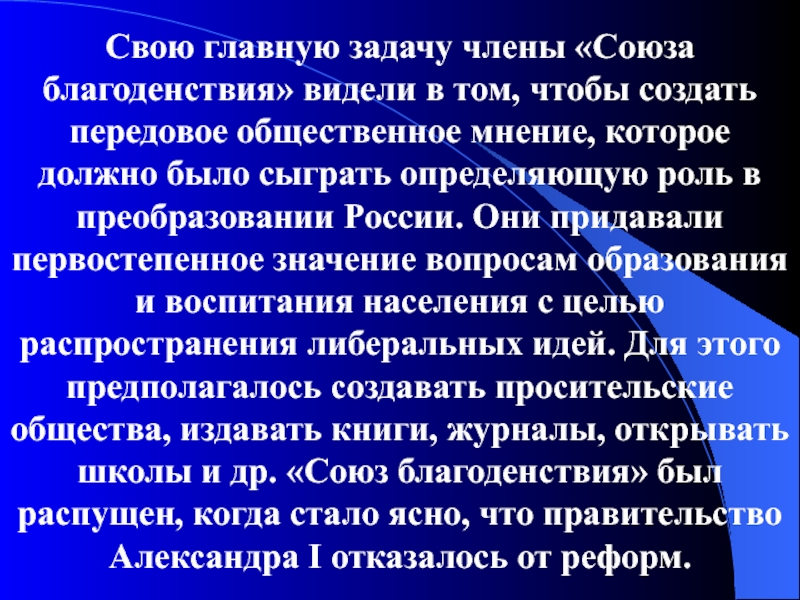 Свою главную задачу члены «Союза благоденствия» видели в том, чтобы создать передовое общественное мнение, которое должно было сыграть определяющую роль в преобразовании России. Они придавали первостепенное значение вопросам образования и воспитания населения с целью распространения либеральных идей. Для этого предполагалось создавать просительские общества, издавать книги, журналы, открывать школы и др. «Союз благоденствия» был распущен, когда стало ясно, что правительство Александра I отказалось от реформ.